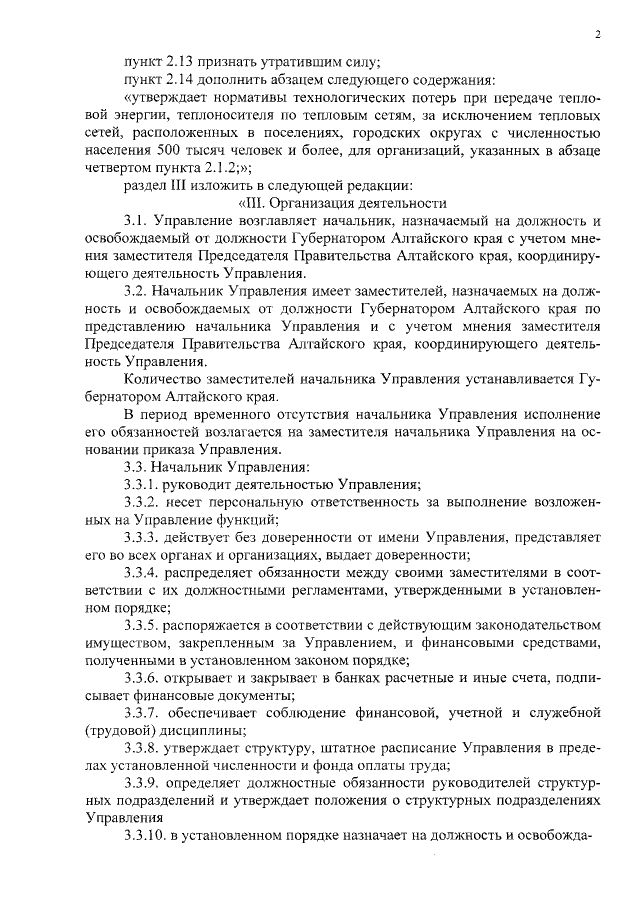 2

пункт 2.13 признать утратившим силу;

пункт 2.14 дополнить абзацем следующего содержания:

«утверждает нормативы технологических потерь при передаче тепловой энергии, теплоносителя по тепловым сетям, за исключением тепловых сетей, расположенных в поселениях, городских округах с численностью населения 500 тысяч человек и более, для организаций, указанных в абзаце четвертом пункта 2.1.2;»;

раздел III изложить в следующей редакции:

«III. Организация деятельности

3.1. Управление возглавляет начальник, назначаемый на должность и освобождаемый от должности Губернатором Алтайского края с учетом мнения заместителя Председателя Правительства Алтайского края, координирующего деятельность Управления.

3.2. Начальник Управления имеет заместителей, назначаемых на должность и освобождаемых от должности Губернатором Алтайского края по представлению начальника Управления и с учетом мнения заместителя Председателя Правительства Алтайского края, координирующего деятельность Управления.

Количество заместителей начальника Управления устанавливается Губернатором Алтайского края.

В период временного отсутствия начальника Управления исполнение его обязанностей возлагается на заместителя начальника Управления на основании приказа Управления.

3.3. Начальник Управления:

3.3.1. руководит деятельностью Управления;

3.3.2. несет персональную ответственность за выполнение возложенных на Управление функций;

3.3.3. действует без доверенности от имени Управления, представляет его во всех органах и организациях, выдает доверенности;

3.3.4. распределяет обязанности между своими заместителями в соответствии с их должностными регламентами, утвержденными в установленном порядке;

3.3.5. распоряжается в соответствии с действующим законодательством имуществом, закрепленным за Управлением, и финансовыми средствами, полученными в установленном законом порядке;

3.3.6. открывает и закрывает в банках расчетные и иные счета, подписывает финансовые документы;

3.3.7. обеспечивает соблюдение финансовой, учетной и служебной (трудовой) дисциплины;

3.3.8. утверждает структуру, штатное расписание Управления в пределах установленной численности и фонда оплаты труда;

3.3.9. определяет должностные обязанности руководителей структурных подразделений и утверждает положения о структурных подразделениях Управления

3.3.10. в установленном порядке назначает на должность и освобожда-